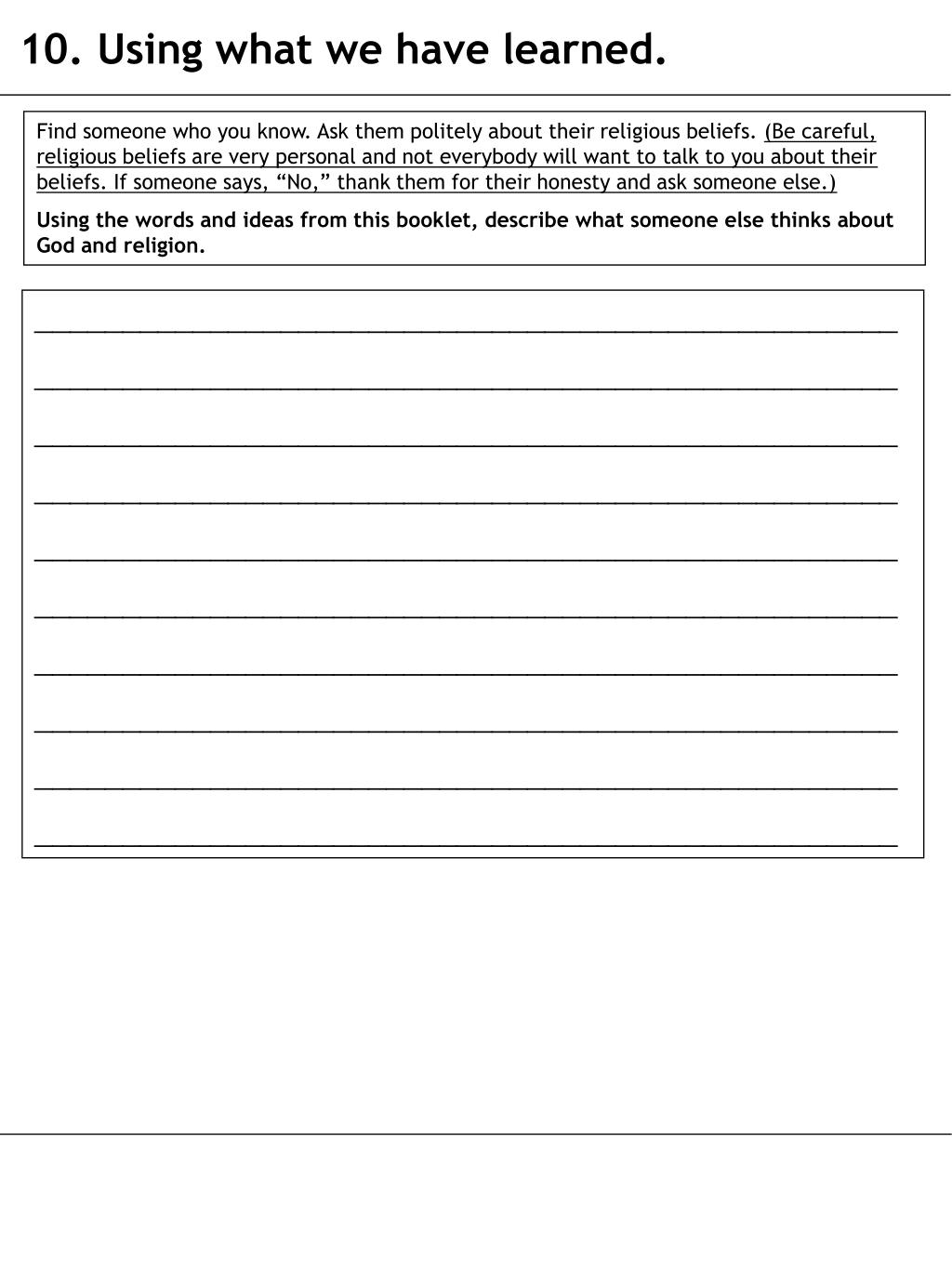 10. Using what we have learned.

Find someone who you know. Ask them politely about their religious beliefs. (Be careful, religious beliefs are very personal and not everybody will want to talk to you about their beliefs. If someone says, “No,” thank them for their honesty and ask someone else.)

Using the words and ideas from this booklet, describe what someone else thinks about God and religion.